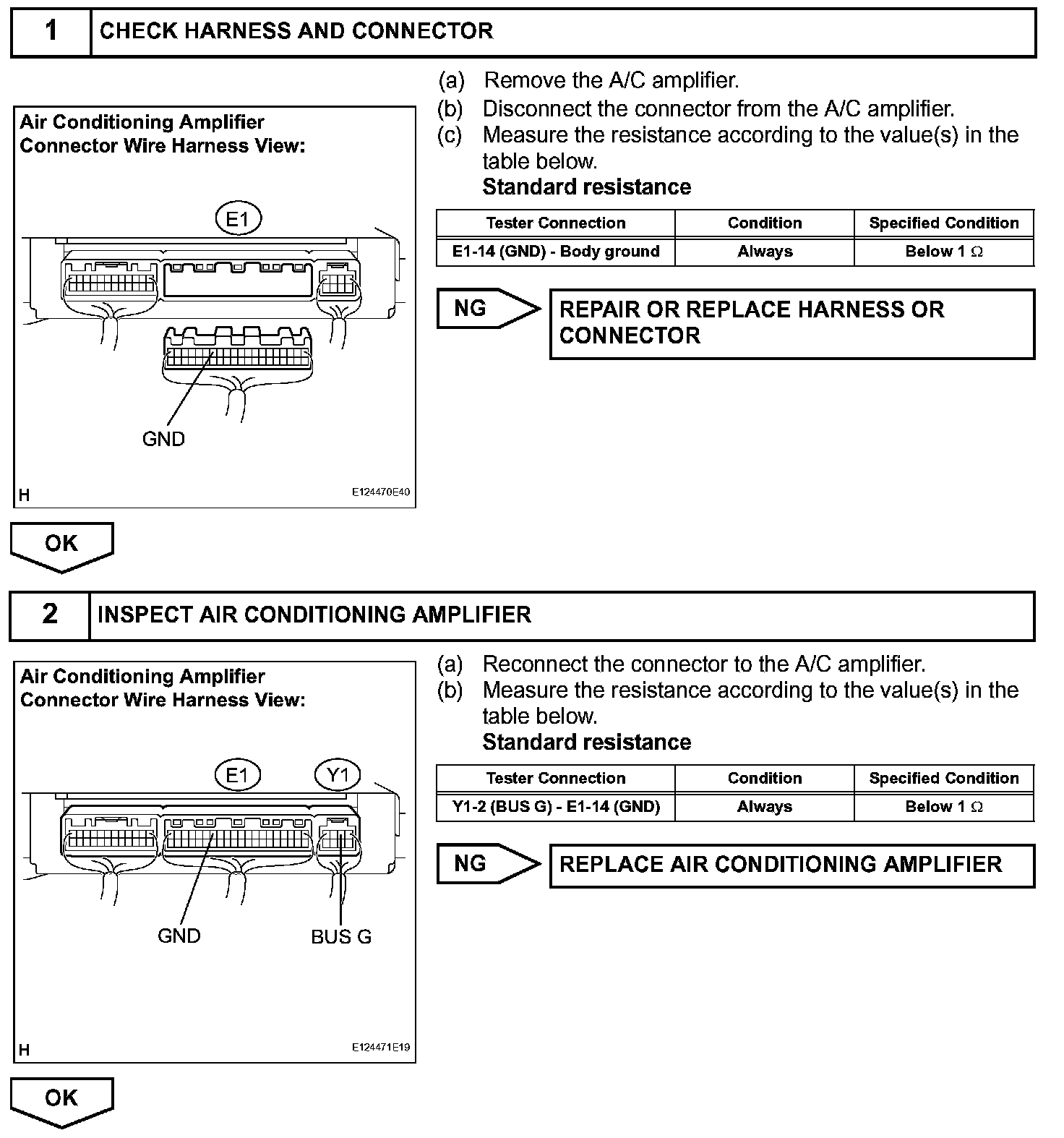 1 CHECK HARNESS AND CONNECTOR

Air Conditioning Amplifier
Connector Wire Harness View:

E1

GND

H

E124470E40

(a) Remove the A/C amplifier.
(b) Disconnect the connector from the A/C amplifier.
(c) Measure the resistance according to the value(s) in the table below.
Standard resistance

| Tester Connection | Condition | Specified Condition |
|---|---|---|
| E1-14 (GND) - Body ground | Always | Below 1 $\Omega$ |

NG

REPAIR OR REPLACE HARNESS OR CONNECTOR

OK

2 INSPECT AIR CONDITIONING AMPLIFIER

Air Conditioning Amplifier
Connector Wire Harness View:

E1

Y1

GND

BUS G

H

E124471E19

(a) Reconnect the connector to the A/C amplifier.
(b) Measure the resistance according to the value(s) in the table below.
Standard resistance

| Tester Connection | Condition | Specified Condition |
|---|---|---|
| Y1-2 (BUS G) - E1-14 (GND) | Always | Below 1 $\Omega$ |

NG

REPLACE AIR CONDITIONING AMPLIFIER

OK